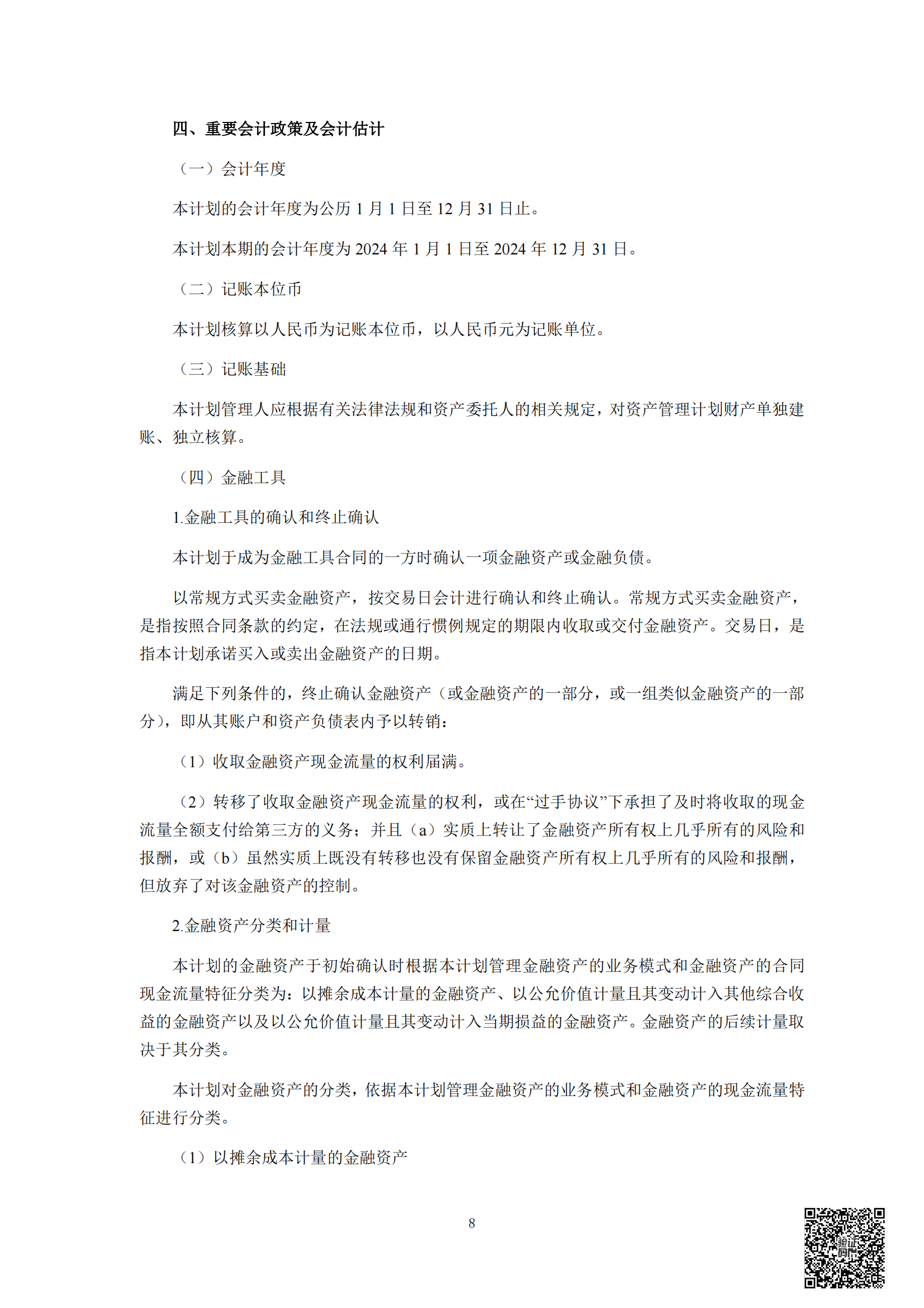 四、重要会计政策及会计估计

（一）会计年度

本计划的会计年度为公历 1 月 1 日至 12 月 31 日止。

本计划本期的会计年度为 2024 年 1 月 1 日至 2024 年 12 月 31 日。

（二）记账本位币

本计划核算以人民币为记账本位币，以人民币元为记账单位。

（三）记账基础

本计划管理人应根据有关法律法规和资产委托人的相关规定，对资产管理计划财产单独建账、独立核算。

（四）金融工具

1.金融工具的确认和终止确认

本计划于成为金融工具合同的一方时确认一项金融资产或金融负债。

以常规方式买卖金融资产，按交易日会计进行确认和终止确认。常规方式买卖金融资产，是指按照合同条款的约定，在法规或通行惯例规定的期限内收取或交付金融资产。交易日，是指本计划承诺买入或卖出金融资产的日期。

满足下列条件的，终止确认金融资产（或金融资产的一部分，或一组类似金融资产的一部分），即从其账户和资产负债表内予以转销：

（1）收取金融资产现金流量的权利届满。

（2）转移了收取金融资产现金流量的权利，或在“过手协议”下承担了及时将收取的现金流量全额支付给第三方的义务；并且（a）实质上转让了金融资产所有权上几乎所有的风险和报酬，或（b）虽然实质上既没有转移也没有保留金融资产所有权上几乎所有的风险和报酬，但放弃了对该金融资产的控制。

2.金融资产分类和计量

本计划的金融资产于初始确认时根据本计划管理金融资产的业务模式和金融资产的合同现金流量特征分类为：以摊余成本计量的金融资产、以公允价值计量且其变动计入其他综合收益的金融资产以及以公允价值计量且其变动计入当期损益的金融资产。金融资产的后续计量取决于其分类。

本计划对金融资产的分类，依据本计划管理金融资产的业务模式和金融资产的现金流量特征进行分类。

（1）以摊余成本计量的金融资产

8

验证码